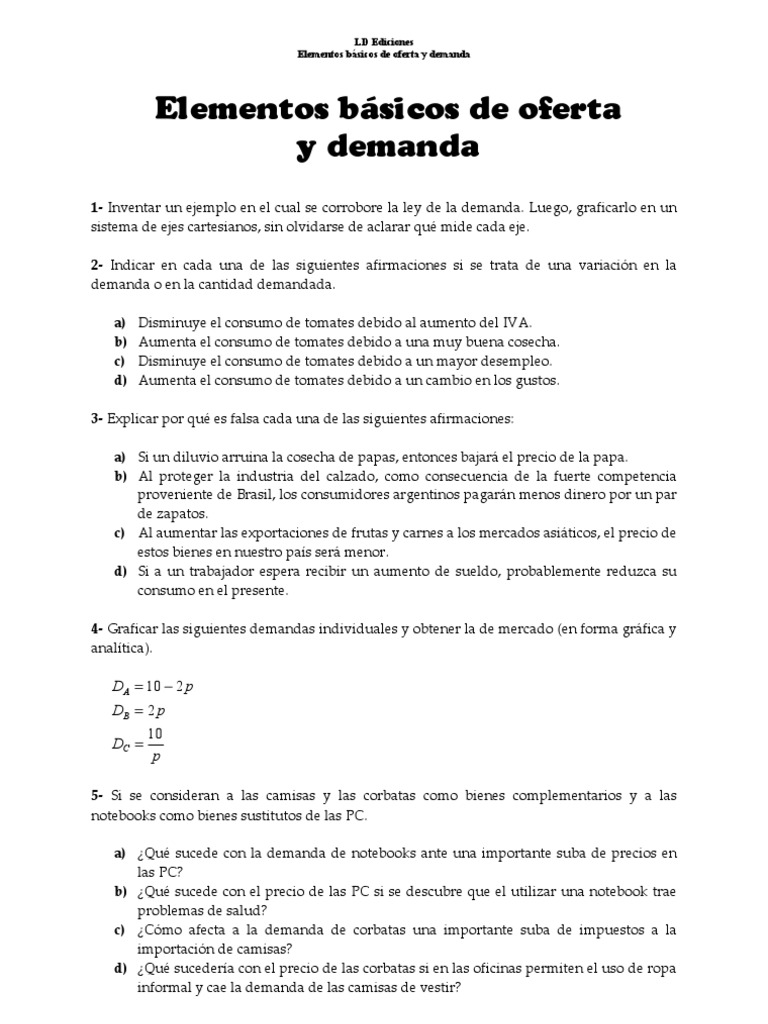 LD Ediciones
Elementos básicos de oferta y demanda

Elementos básicos de oferta y demanda

1- Inventar un ejemplo en el cual se corrobore la ley de la demanda. Luego, graficarlo en un sistema de ejes cartesianos, sin olvidarse de aclarar qué mide cada eje.

2- Indicar en cada una de las siguientes afirmaciones si se trata de una variación en la demanda o en la cantidad demandada.

a) Disminuye el consumo de tomates debido al aumento del IVA.
b) Aumenta el consumo de tomates debido a una muy buena cosecha.
c) Disminuye el consumo de tomates debido a un mayor desempleo.
d) Aumenta el consumo de tomates debido a un cambio en los gustos.

3- Explicar por qué es falsa cada una de las siguientes afirmaciones:

a) Si un diluvio arruina la cosecha de papas, entonces bajará el precio de la papa.
b) Al proteger la industria del calzado, como consecuencia de la fuerte competencia proveniente de Brasil, los consumidores argentinos pagarán menos dinero por un par de zapatos.
c) Al aumentar las exportaciones de frutas y carnes a los mercados asiáticos, el precio de estos bienes en nuestro país será menor.
d) Si a un trabajador espera recibir un aumento de sueldo, probablemente reduzca su consumo en el presente.

4- Graficar las siguientes demandas individuales y obtener la de mercado (en forma gráfica y analítica).

$D_A = 10 - 2p$
$D_B = 2p$
$D_C = \frac{10}{p}$

5- Si se consideran a las camisas y las corbatas como bienes complementarios y a las notebooks como bienes sustitutos de las PC.

a) ¿Qué sucede con la demanda de notebooks ante una importante suba de precios en las PC?
b) ¿Qué sucede con el precio de las PC si se descubre que el utilizar una notebook trae problemas de salud?
c) ¿Cómo afecta a la demanda de corbatas una importante suba de impuestos a la importación de camisas?
d) ¿Qué sucedería con el precio de las corbatas si en las oficinas permiten el uso de ropa informal y cae la demanda de las camisas de vestir?